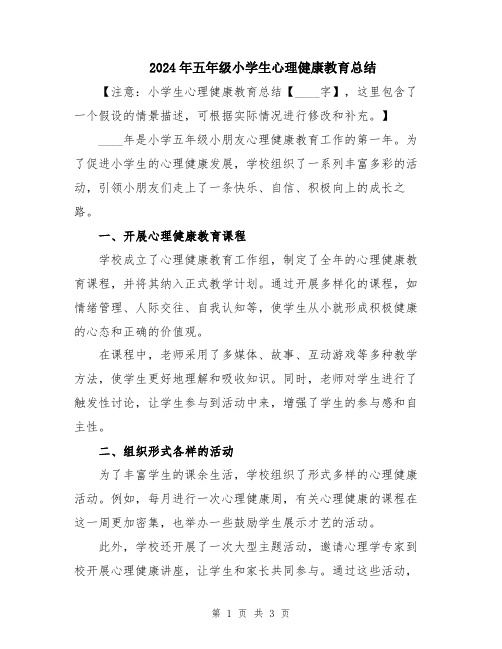 2024年五年级小学生心理健康教育总结

【注意：小学生心理健康教育总结【____字】，这里包含了一个假设的情景描述，可根据实际情况进行修改和补充。】

____年是小学五年级小朋友心理健康教育工作的第一年。为了促进小学生的心理健康发展，学校组织了一系列丰富多彩的活动，引领小朋友们走上了一条快乐、自信、积极向上的成长之路。

一、开展心理健康教育课程

学校成立了心理健康教育工作组，制定了全年的心理健康教育课程，并将其纳入正式教学计划。通过开展多样化的课程，如情绪管理、人际交往、自我认知等，使学生从小就形成积极健康的心态和正确的价值观。

在课程中，老师采用了多媒体、故事、互动游戏等多种教学方法，使学生更好地理解和吸收知识。同时，老师对学生进行了触发性讨论，让学生参与到活动中来，增强了学生的参与感和自主性。

二、组织形式各样的活动

为了丰富学生的课余生活，学校组织了形式多样的心理健康活动。例如，每月进行一次心理健康周，有关心理健康的课程在这一周更加密集，也举办一些鼓励学生展示才艺的活动。

此外，学校还开展了一次大型主题活动，邀请心理学专家到校开展心理健康讲座，让学生和家长共同参与。通过这些活动，

第 1 页 共 3 页